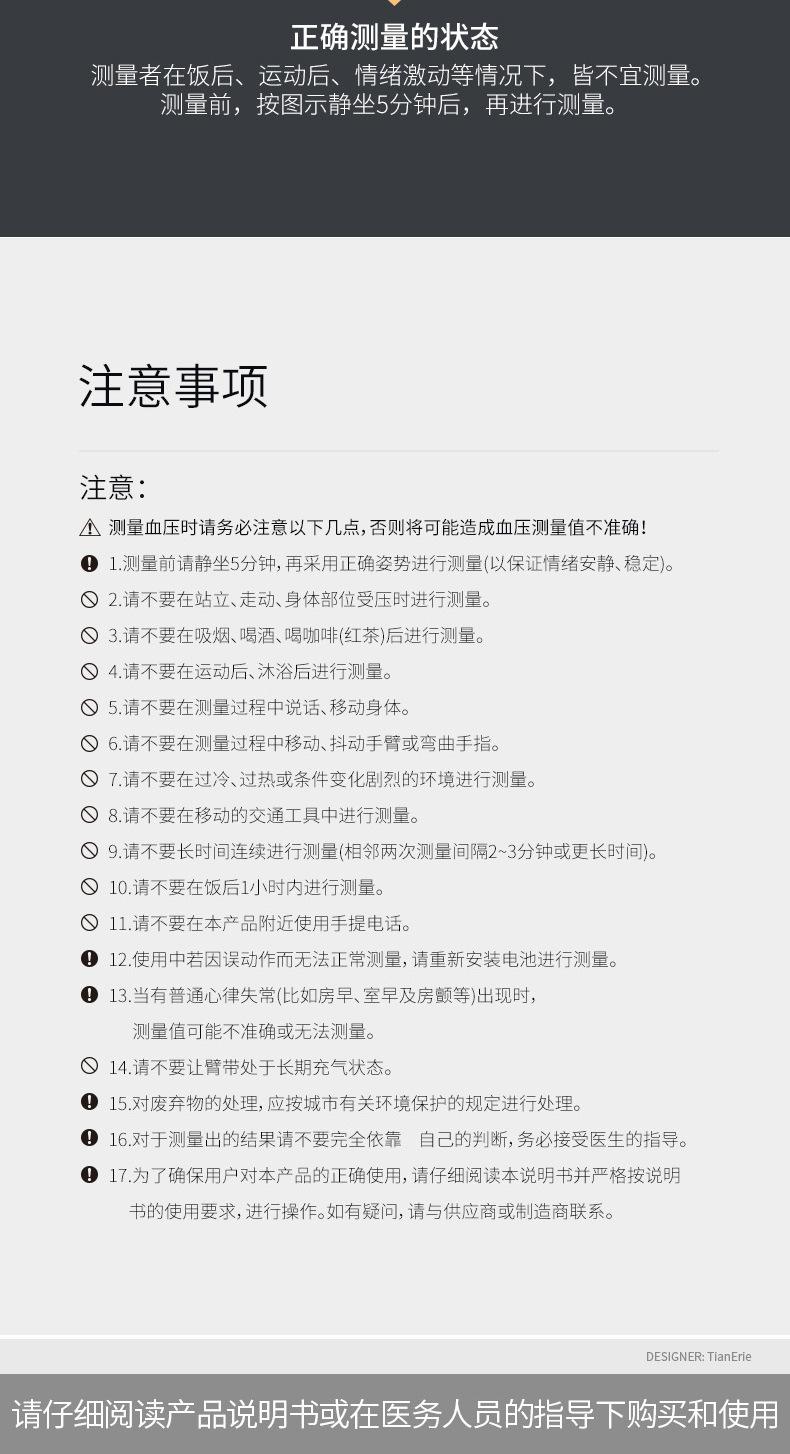 正确测量的状态

测量者在饭后、运动后、情绪激动等情况下，皆不宜测量。测量前，按图示静坐5分钟后，再进行测量。

注意事项

注意:

测量血压时请务必注意以下几点，否则将可能造成血压测量值不准确!

1.测量前请静坐5分钟，再采用正确姿势进行测量(以保证情绪安静、稳定)。

2.请不要在站立、走动、身体部位受压时进行测量。

3.请不要在吸烟、喝酒、喝咖啡(红茶)后进行测量。

4.请不要在运动后、沐浴后进行测量。

5.请不要在测量过程中说话、移动身体。

6.请不要在测量过程中移动、抖动手臂或弯曲手指。

7.请不要在过冷、过热或条件变化剧烈的环境进行测量。

8.请不要在移动的交通工具中进行测量。

9.请不要长时间连续进行测量(相邻两次测量间隔2~3分钟或更长时间)。

10.请不要在饭后1小时内进行测量。

11.请不要在本产品附近使用手提电话。

12.使用中若因误动作而无法正常测量，请重新安装电池进行测量。

13.当有普通心律失常(比如房早、室早及房颤等)出现时，测量值可能不准确或无法测量。

14.请不要让臂带处于长期充气状态。

15.对废弃物的处理，应按城市有关环境保护的规定进行处理。

16.对于测量出的结果请不要完全依靠 自己的判断，务必接受医生的指导。

17.为了确保用户对本产品的正确使用，请仔细阅读本说明书并严格按说明书的使用要求，进行操作。如有疑问，请与供应商或制造商联系。

DESIGNER: TianErie

请仔细阅读产品说明书或在医务人员的指导下购买和使用